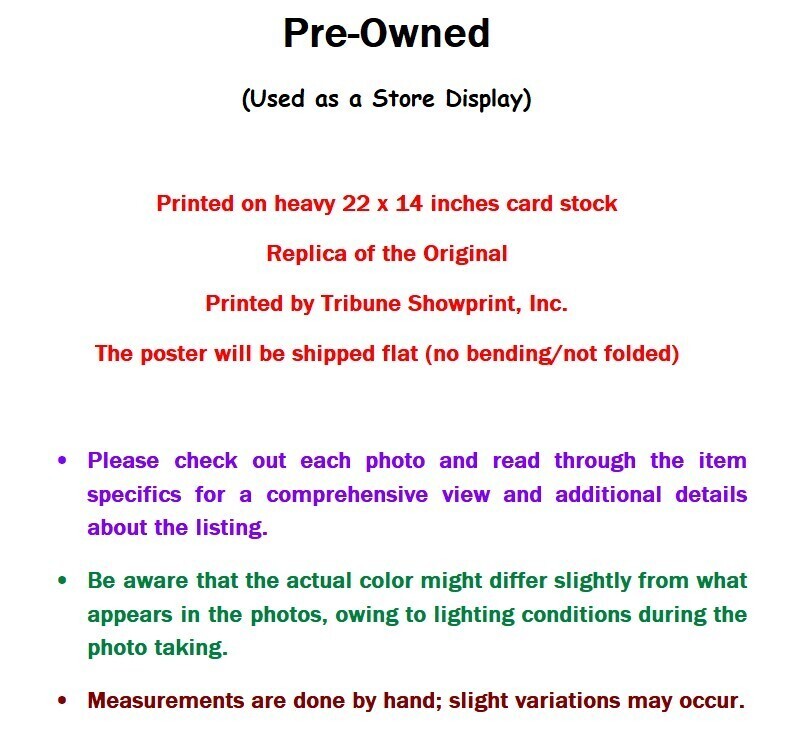 Pre-Owned

(Used as a Store Display)

Printed on heavy 22 x 14 inches card stock

Replica of the Original

Printed by Tribune Showprint, Inc.

The poster will be shipped flat (no bending/not folded)

• Please check out each photo and read through the item specifics for a comprehensive view and additional details about the listing.

• Be aware that the actual color might differ slightly from what appears in the photos, owing to lighting conditions during the photo taking.

• Measurements are done by hand; slight variations may occur.